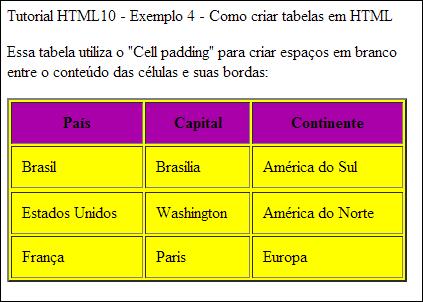 Tutorial HTML10 - Exemplo 4 - Como criar tabelas em HTML

Essa tabela utiliza o "Cell padding" para criar espaços em branco entre o conteúdo das células e suas bordas:

| País | Capital | Continente |
|---|---|---|
| Brasil | Brasília | América do Sul |
| Estados Unidos | Washington | América do Norte |
| França | Paris | Europa |